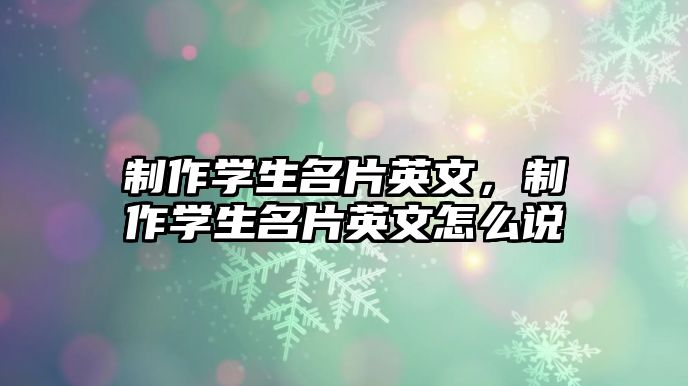 制作学生名片英文，制作学生名片英文怎么说